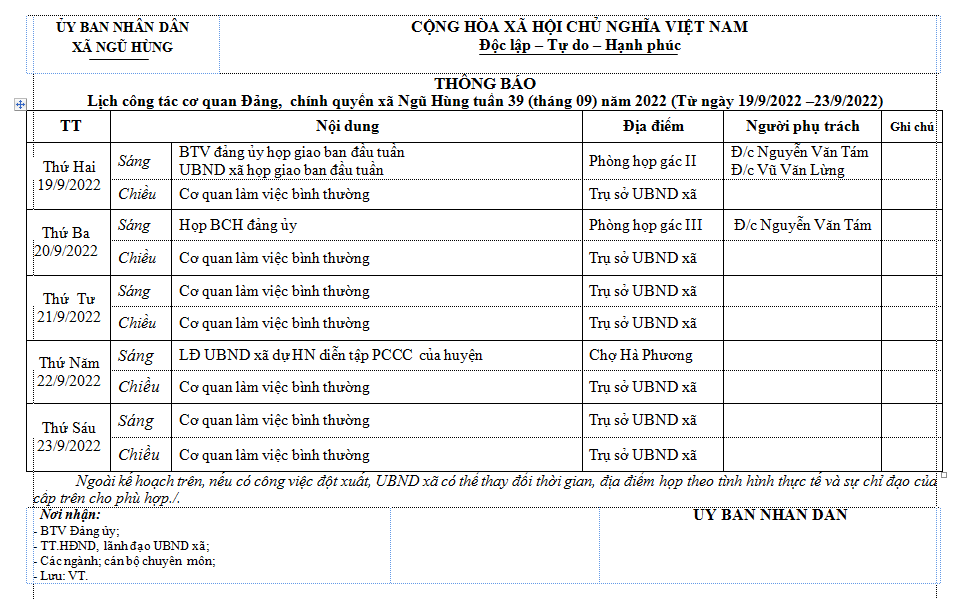 ỦY BAN NHÂN DÂN
XÃ NGŨ HÙNG

CỘNG HÒA XÃ HỘI CHỦ NGHĨA VIỆT NAM
Độc lập – Tự do – Hạnh phúc

THÔNG BÁO
Lịch công tác cơ quan Đảng, chính quyền xã Ngũ Hùng tuần 39 (tháng 09) năm 2022 (Từ ngày 19/9/2022 –23/9/2022)

| TT | | Nội dung | Địa điểm | Người phụ trách | Ghi chú |
|---|---|---|---|---|---|
| Thứ Hai 19/9/2022 | Sáng | BTV đảng ủy họp giao ban đầu tuần UBND xã họp giao ban đầu tuần | Phòng họp gác II | Đ/c Nguyễn Văn Tám Đ/c Vũ Văn Lừng | |
| | Chiều | Cơ quan làm việc bình thường | Trụ sở UBND xã | | |
| Thứ Ba 20/9/2022 | Sáng | Họp BCH đảng ủy | Phòng họp gác III | Đ/c Nguyễn Văn Tám | |
| | Chiều | Cơ quan làm việc bình thường | Trụ sở UBND xã | | |
| Thứ Tư 21/9/2022 | Sáng | Cơ quan làm việc bình thường | Trụ sở UBND xã | | |
| | Chiều | Cơ quan làm việc bình thường | Trụ sở UBND xã | | |
| Thứ Năm 22/9/2022 | Sáng | LĐ UBND xã dự HN diễn tập PCCC của huyện | Chợ Hà Phương | | |
| | Chiều | Cơ quan làm việc bình thường | Trụ sở UBND xã | | |
| Thứ Sáu 23/9/2022 | Sáng | Cơ quan làm việc bình thường | Trụ sở UBND xã | | |
| | Chiều | Cơ quan làm việc bình thường | Trụ sở UBND xã | | |

Ngoài kế hoạch trên, nếu có công việc đột xuất, UBND xã có thể thay đổi thời gian, địa điểm họp theo tình hình thực tế và sự chỉ đạo của cấp trên cho phù hợp./.

Nơi nhận:
- BTV Đảng ủy;
- TT.HĐND, lãnh đạo UBND xã;
- Các ngành; cán bộ chuyên môn;
- Lưu: VT.

ỦY BAN NHÂN DÂN